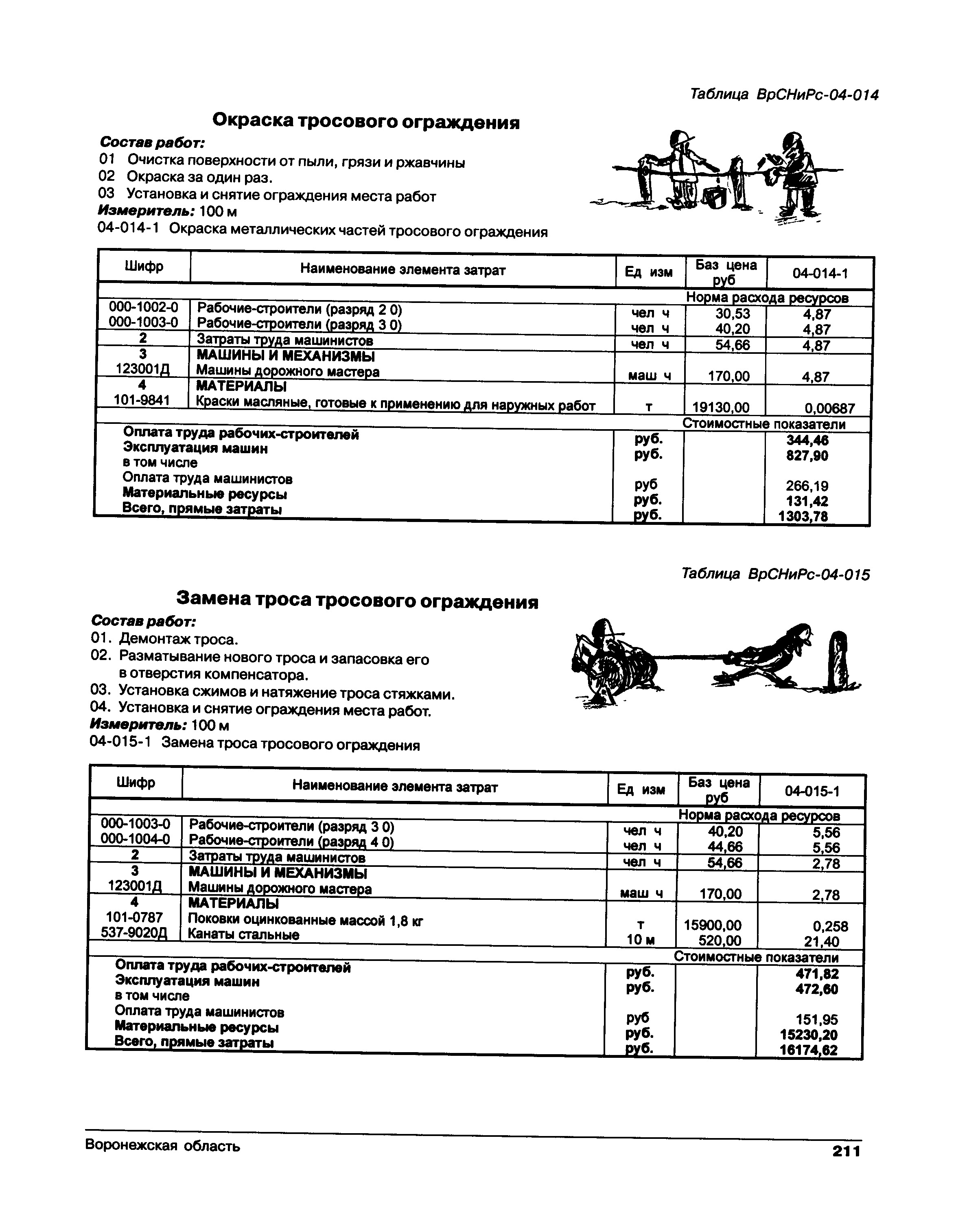 Таблица ВрСНиРс-04-014

Окраска тросового ограждения

Состав работ:
01 Очистка поверхности от пыли, грязи и ржавчины
02 Окраска за один раз.
03 Установка и снятие ограждения места работ
Измеритель: 100 м
04-014-1 Окраска металлических частей тросового ограждения

| Шифр | Наименование элемента затрат | Ед изм | Баз цена руб | 04-014-1 |
|---|---|---|---|---|
| | | | Норма расхода ресурсов | |
| 000-1002-0 | Рабочие-строители (разряд 2 0) | чел ч | 30,53 | 4,87 |
| 000-1003-0 | Рабочие-строители (разряд 3 0) | чел ч | 40,20 | 4,87 |
| 2 | Затраты труда машинистов | чел ч | 54,66 | 4,87 |
| 3 | МАШИНЫ И МЕХАНИЗМЫ | | | |
| 123001Д | Машины дорожного мастера | маш ч | 170,00 | 4,87 |
| 4 | МАТЕРИАЛЫ | | | |
| 101-9841 | Краски масляные, готовые к применению для наружных работ | т | 19130,00 | 0,00687 |
| | | | Стоимостные показатели | |
| | Оплата труда рабочих-строителей | руб. | | 344,46 |
| | Эксплуатация машин | руб. | | 827,90 |
| | в том числе | | | |
| | Оплата труда машинистов | руб | | 266,19 |
| | Материальные ресурсы | руб. | | 131,42 |
| | Всего, прямые затраты | руб. | | 1303,78 |

Таблица ВрСНиРс-04-015

Замена троса тросового ограждения

Состав работ:
01. Демонтаж троса.
02. Разматывание нового троса и запасовка его в отверстия компенсатора.
03. Установка сжимов и натяжение троса стяжками.
04. Установка и снятие ограждения места работ.
Измеритель: 100 м
04-015-1 Замена троса тросового ограждения

| Шифр | Наименование элемента затрат | Ед изм | Баз цена руб | 04-015-1 |
|---|---|---|---|---|
| | | | Норма расхода ресурсов | |
| 000-1003-0 | Рабочие-строители (разряд 3 0) | чел ч | 40,20 | 5,56 |
| 000-1004-0 | Рабочие-строители (разряд 4 0) | чел ч | 44,66 | 5,56 |
| 2 | Затраты труда машинистов | чел ч | 54,66 | 2,78 |
| 3 | МАШИНЫ И МЕХАНИЗМЫ | | | |
| 123001Д | Машины дорожного мастера | маш ч | 170,00 | 2,78 |
| 4 | МАТЕРИАЛЫ | | | |
| 101-0787 | Поковки оцинкованные массой 1,8 кг | т | 15900,00 | 0,258 |
| 537-9020Д | Канаты стальные | 10 м | 520,00 | 21,40 |
| | | | Стоимостные показатели | |
| | Оплата труда рабочих-строителей | руб. | | 471,82 |
| | Эксплуатация машин | руб. | | 472,60 |
| | в том числе | | | |
| | Оплата труда машинистов | руб | | 151,95 |
| | Материальные ресурсы | руб. | | 15230,20 |
| | Всего, прямые затраты | руб. | | 16174,62 |

Воронежская область

211